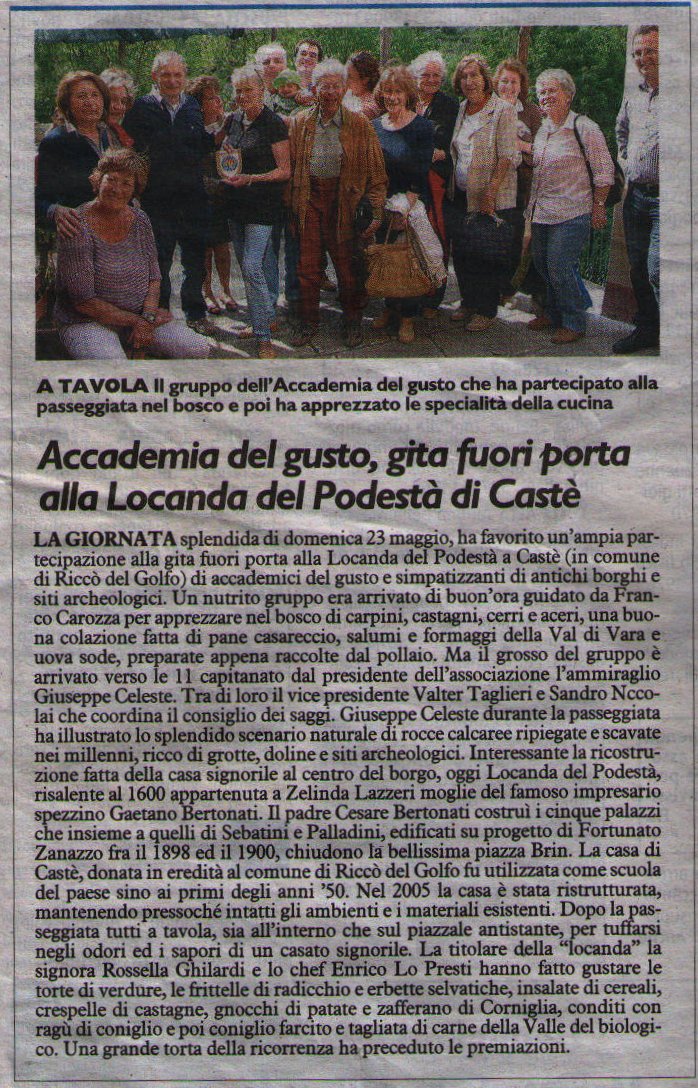 A TAVOLA Il gruppo dell'Accademia del gusto che ha partecipato alla passeggiata nel bosco e poi ha apprezzato le specialità della cucina

Accademia del gusto, gita fuori porta alla Locanda del Podestà di Castè

LA GIORNATA splendida di domenica 23 maggio, ha favorito un'ampia partecipazione alla gita fuori porta alla Locanda del Podestà a Castè (in comune di Riccò del Golfo) di accademici del gusto e simpatizzanti di antichi borghi e siti archeologici. Un nutrito gruppo era arrivato di buon'ora guidato da Franco Carozza per apprezzare nel bosco di carpini, castagni, cerri e aceri, una buona colazione fatta di pane casareccio, salumi e formaggi della Val di Vara e uova sode, preparate appena raccolte dal pollaio. Ma il grosso del gruppo è arrivato verso le 11 capitanato dal presidente dell'associazione l'ammiraglio Giuseppe Celeste. Tra di loro il vice presidente Valter Taglieri e Sandro Nccolai che coordina il consiglio dei saggi. Giuseppe Celeste durante la passeggiata ha illustrato lo splendido scenario naturale di rocce calcaree ripiegate e scavate nei millenni, ricco di grotte, doline e siti archeologici. Interessante la ricostruzione fatta della casa signorile al centro del borgo, oggi Locanda del Podestà, risalente al 1600 appartenuta a Zelinda Lazzeri moglie del famoso impresario spezzino Gaetano Bertonati. Il padre Cesare Bertonati costruì i cinque palazzi che insieme a quelli di Sebatini e Palladini, edificati su progetto di Fortunato Zanazzo fra il 1898 ed il 1900, chiudono la bellissima piazza Brin. La casa di Castè, donata in eredità al comune di Riccò del Golfo fu utilizzata come scuola del paese sino ai primi degli anni '50. Nel 2005 la casa è stata ristrutturata, mantenendo pressoché intatti gli ambienti e i materiali esistenti. Dopo la passeggiata tutti a tavola, sia all'interno che sul piazzale antistante, per tuffarsi negli odori ed i sapori di un casato signorile. La titolare della "locanda" la signora Rossella Ghilardi e lo chef Enrico Lo Presti hanno fatto gustare le torte di verdure, le frittelle di radicchio e erbette selvatiche, insalate di cereali, crespelle di castagne, gnocchi di patate e zafferano di Corniglia, conditi con ragù di coniglio e poi coniglio farcito e tagliata di carne della Valle del biologico. Una grande torta della ricorrenza ha preceduto le premiazioni.